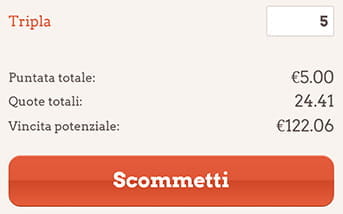 Tripla

5

Puntata totale: €5.00

Quote totali: 24.41

Vincita potenziale: €122.06

Scommetti